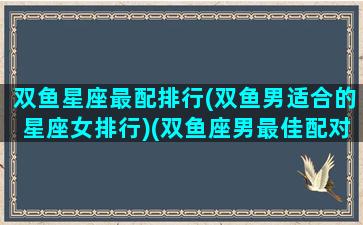 双鱼星座最配排行(双鱼男适合的星座女排行)(双鱼座男最佳配对